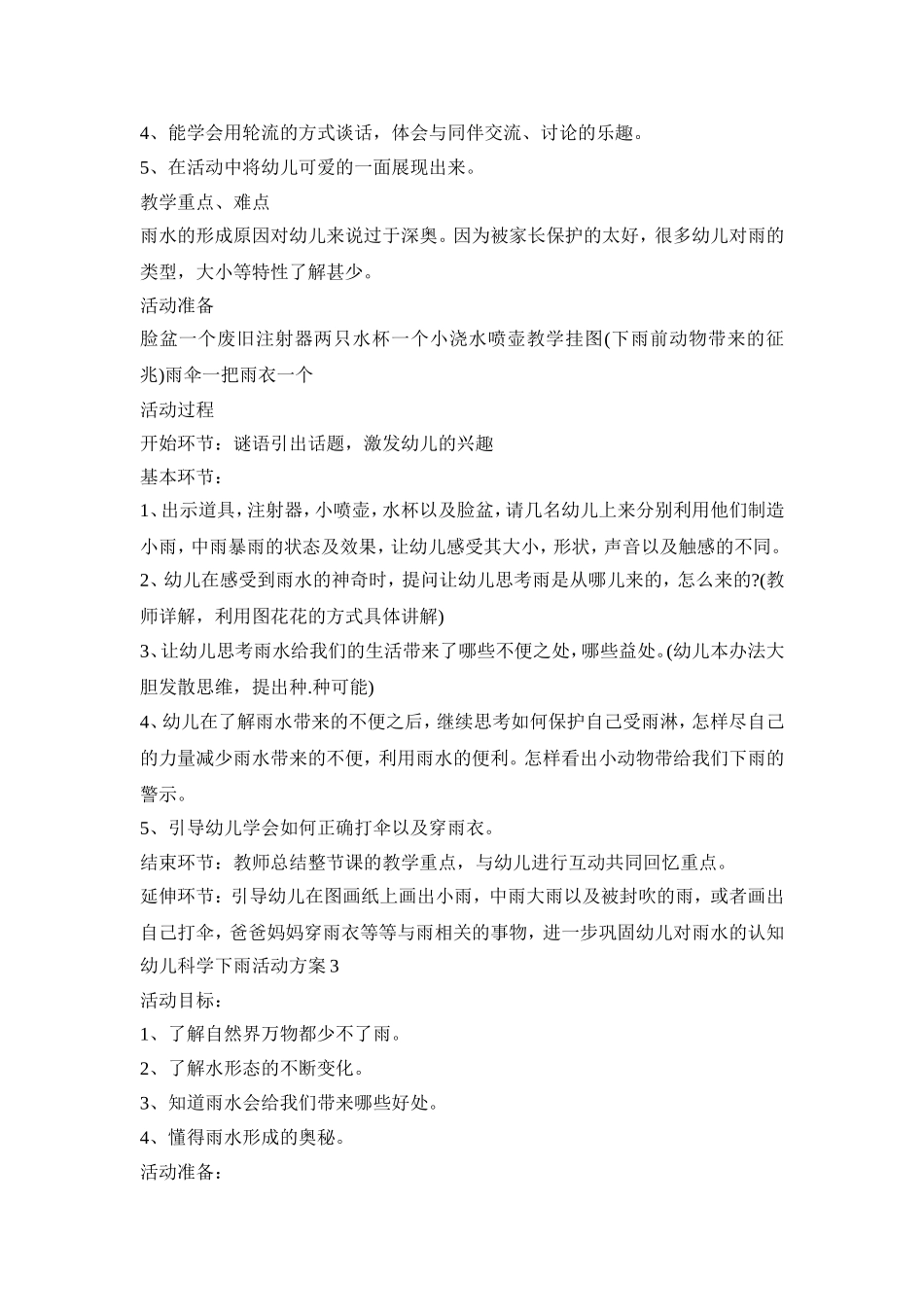 4、能学会用轮流的方式谈话，体会与同伴交流、讨论的乐趣。
5、在活动中将幼儿可爱的一面展现出来。
教学重点、难点
雨水的形成原因对幼儿来说过于深奥。因为被家长保护的太好，很多幼儿对雨的类型，大小等特性了解甚少。
活动准备
脸盆一个废旧注射器两只水杯一个小浇水喷壶教学挂图(下雨前动物带来的征兆)雨伞一把雨衣一个
活动过程
开始环节：谜语引出话题，激发幼儿的兴趣
基本环节：
1、出示道具，注射器，小喷壶，水杯以及脸盆，请几名幼儿上来分别利用他们制造小雨，中雨暴雨的状态及效果，让幼儿感受其大小，形状，声音以及触感的不同。
2、幼儿在感受到雨水的神奇时，提问让幼儿思考雨是从哪儿来的，怎么来的?(教师详解，利用图花花的方式具体讲解)
3、让幼儿思考雨水给我们的生活带来了哪些不便之处，哪些益处。(幼儿本办法大胆发散思维，提出种.种可能)
4、幼儿在了解雨水带来的不便之后，继续思考如何保护自己受雨淋，怎样尽自己的力量减少雨水带来的不便，利用雨水的便利。怎样看出小动物带给我们下雨的警示。
5、引导幼儿学会如何正确打伞以及穿雨衣。
结束环节：教师总结整节课的教学重点，与幼儿进行互动共同回忆重点。
延伸环节：引导幼儿在图画纸上画出小雨，中雨大雨以及被封吹的雨，或者画出自己打伞，爸爸妈妈穿雨衣等等与雨相关的事物，进一步巩固幼儿对雨水的认知
幼儿科学下雨活动方案3
活动目标：
1、了解自然界万物都少不了雨。
2、了解水形态的不断变化。
3、知道雨水会给我们带来哪些好处。
4、懂得雨水形成的奥秘。
活动准备：